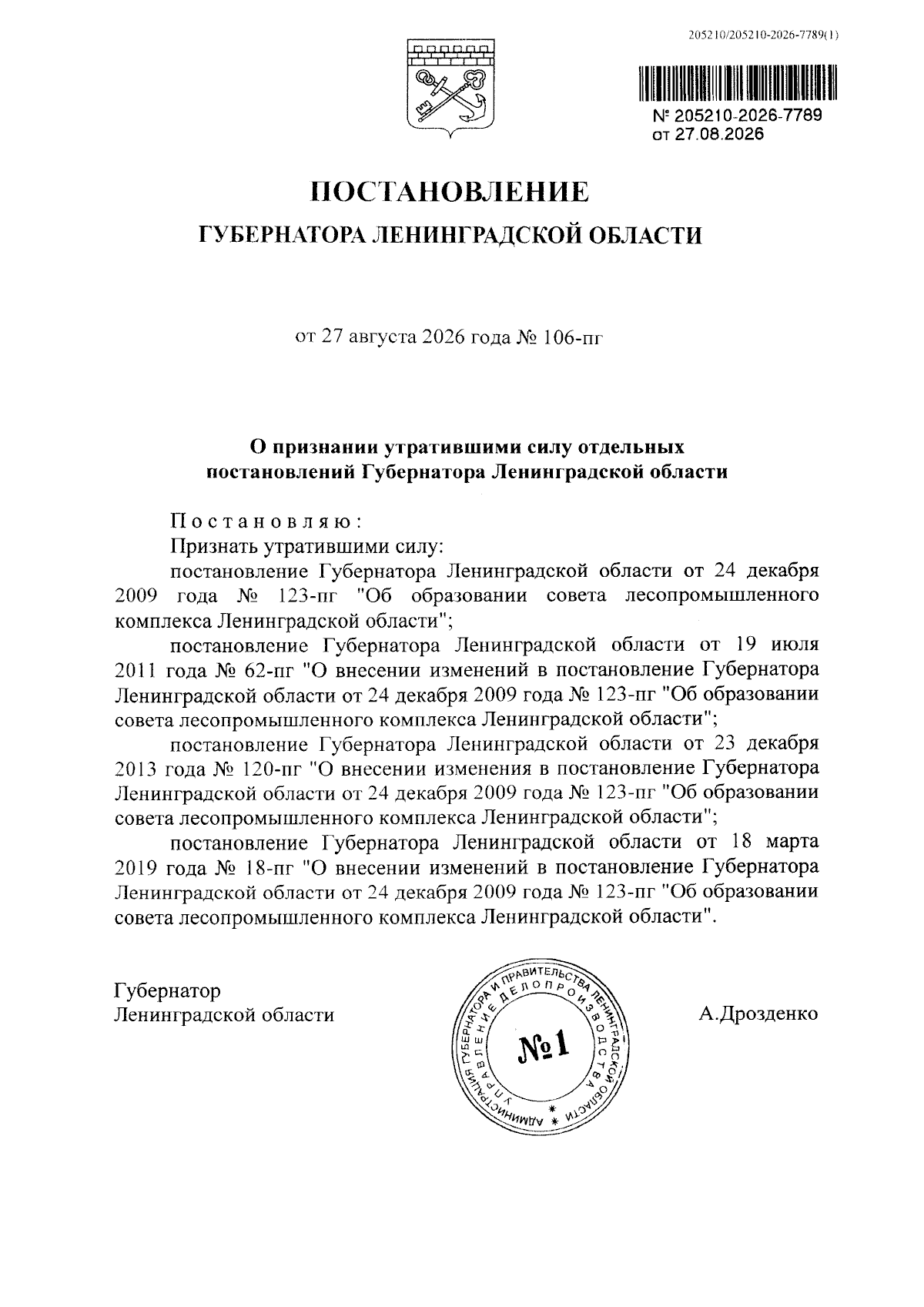 205210/205210-2026-7789(1)

№ 205210-2026-7789
от 27.08.2026

ПОСТАНОВЛЕНИЕ
ГУБЕРНАТОРА ЛЕНИНГРАДСКОЙ ОБЛАСТИ

от 27 августа 2026 года № 106-пг

О признании утратившими силу отдельных постановлений Губернатора Ленинградской области

Постановляю:
Признать утратившими силу:
постановление Губернатора Ленинградской области от 24 декабря 2009 года № 123-пг "Об образовании совета лесопромышленного комплекса Ленинградской области";
постановление Губернатора Ленинградской области от 19 июля 2011 года № 62-пг "О внесении изменений в постановление Губернатора Ленинградской области от 24 декабря 2009 года № 123-пг "Об образовании совета лесопромышленного комплекса Ленинградской области";
постановление Губернатора Ленинградской области от 23 декабря 2013 года № 120-пг "О внесении изменения в постановление Губернатора Ленинградской области от 24 декабря 2009 года № 123-пг "Об образовании совета лесопромышленного комплекса Ленинградской области";
постановление Губернатора Ленинградской области от 18 марта 2019 года № 18-пг "О внесении изменений в постановление Губернатора Ленинградской области от 24 декабря 2009 года № 123-пг "Об образовании совета лесопромышленного комплекса Ленинградской области".

Губернатор
Ленинградской области

АДМИНИСТРАЦИЯ ГУБЕРНАТОРА И ПРАВИТЕЛЬСТВА ЛЕНИНГРАДСКОЙ ОБЛАСТИ
УПРАВЛЕНИЕ ДЕЛОПРОИЗВОДСТВА
№1

А.Дрозденко